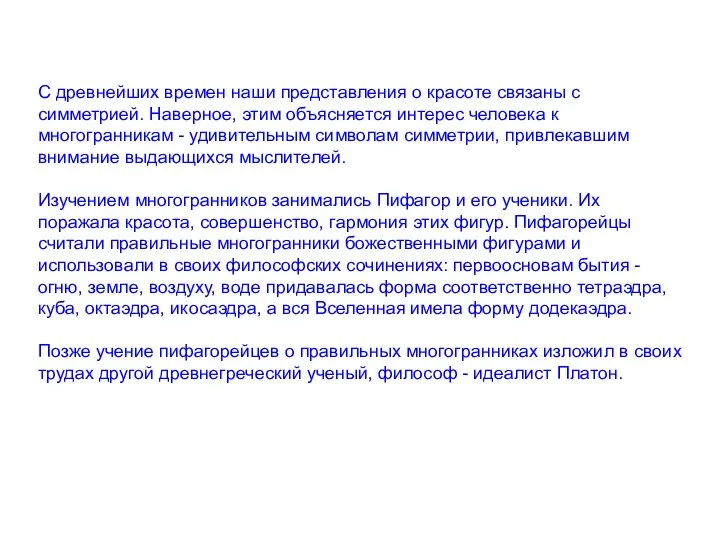 С древнейших времен наши представления о красоте связаны с симметрией. Наверное, этим объясняется интерес человека к многогранникам - удивительным символам симметрии, привлекавшим внимание выдающихся мыслителей.

Изучением многогранников занимались Пифагор и его ученики. Их поражала красота, совершенство, гармония этих фигур. Пифагорейцы считали правильные многогранники божественными фигурами и использовали в своих философских сочинениях: первоосновам бытия - огню, земле, воздуху, воде придавалась форма соответственно тетраэдра, куба, октаэдра, икосаэдра, а вся Вселенная имела форму додекаэдра.

Позже учение пифагорейцев о правильных многогранниках изложил в своих трудах другой древнегреческий ученый, философ - идеалист Платон.